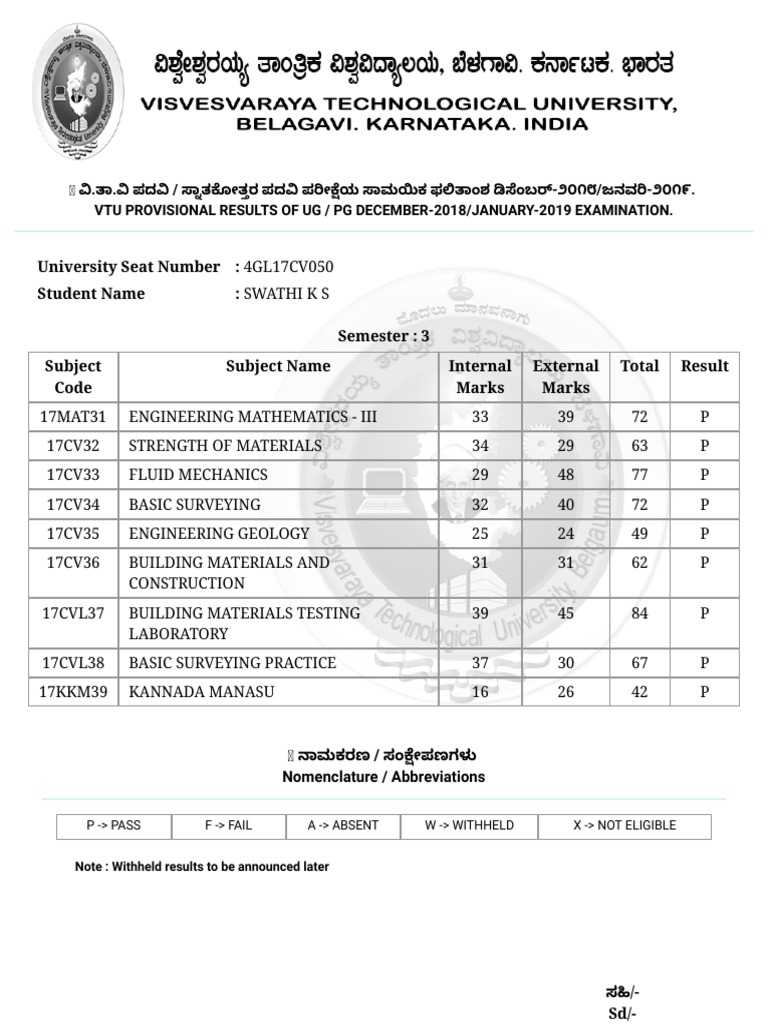 ವಿಶ್ವೇಶ್ವರಯ್ಯ ತಾಂತ್ರಿಕ ವಿಶ್ವವಿದ್ಯಾಲಯ, ಬೆಳಗಾವಿ. ಕರ್ನಾಟಕ. ಭಾರತ
VISVESVARAYA TECHNOLOGICAL UNIVERSITY, BELAGAVI. KARNATAKA. INDIA

ವಿ.ತಾ.ವಿ ಪದವಿ / ಸ್ನಾತಕೋತ್ತರ ಪದವಿ ಪರೀಕ್ಷೆಯ ಸಾಮಯಿಕ ಫಲಿತಾಂಶ ಡಿಸೆಂಬರ್-೨೦೧೮/ಜನವರಿ-೨೦೧೯.
VTU PROVISIONAL RESULTS OF UG / PG DECEMBER-2018/JANUARY-2019 EXAMINATION.

University Seat Number : 4GL17CV050
Student Name : SWATHI K S

Semester : 3

| Subject Code | Subject Name | Internal Marks | External Marks | Total | Result |
|---|---|---|---|---|---|
| 17MAT31 | ENGINEERING MATHEMATICS - III | 33 | 39 | 72 | P |
| 17CV32 | STRENGTH OF MATERIALS | 34 | 29 | 63 | P |
| 17CV33 | FLUID MECHANICS | 29 | 48 | 77 | P |
| 17CV34 | BASIC SURVEYING | 32 | 40 | 72 | P |
| 17CV35 | ENGINEERING GEOLOGY | 25 | 24 | 49 | P |
| 17CV36 | BUILDING MATERIALS AND CONSTRUCTION | 31 | 31 | 62 | P |
| 17CVL37 | BUILDING MATERIALS TESTING LABORATORY | 39 | 45 | 84 | P |
| 17CVL38 | BASIC SURVEYING PRACTICE | 37 | 30 | 67 | P |
| 17KKM39 | KANNADA MANASU | 16 | 26 | 42 | P |

ನಾಮಕರಣ / ಸಂಕ್ಷೇಪಣಗಳು
Nomenclature / Abbreviations

| P -> PASS | F -> FAIL | A -> ABSENT | W -> WITHHELD | X -> NOT ELIGIBLE |
|---|---|---|---|---|

Note : Withheld results to be announced later

ಸಹಿ/-
Sd/-